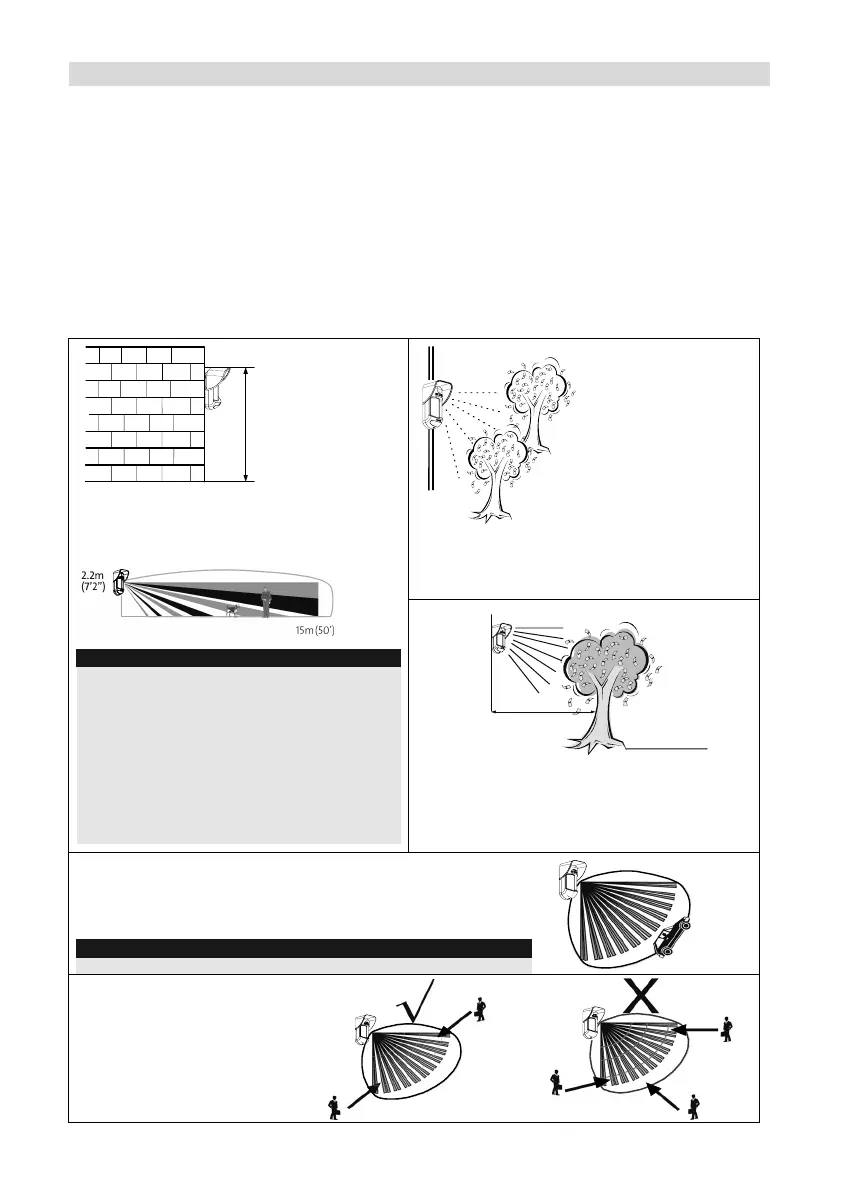 2.2m
(7'2")

15m (50')